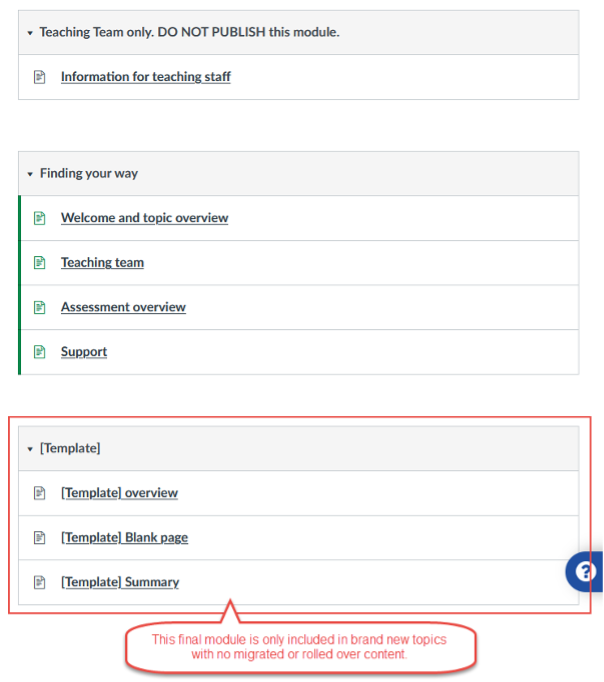 Teaching Team only. DO NOT PUBLISH this module.

Information for teaching staff

Finding your way

Welcome and topic overview

Teaching team

Assessment overview

Support

[Template]

[Template] overview

[Template] Blank page

[Template] Summary

?

This final module is only included in brand new topics with no migrated or rolled over content.